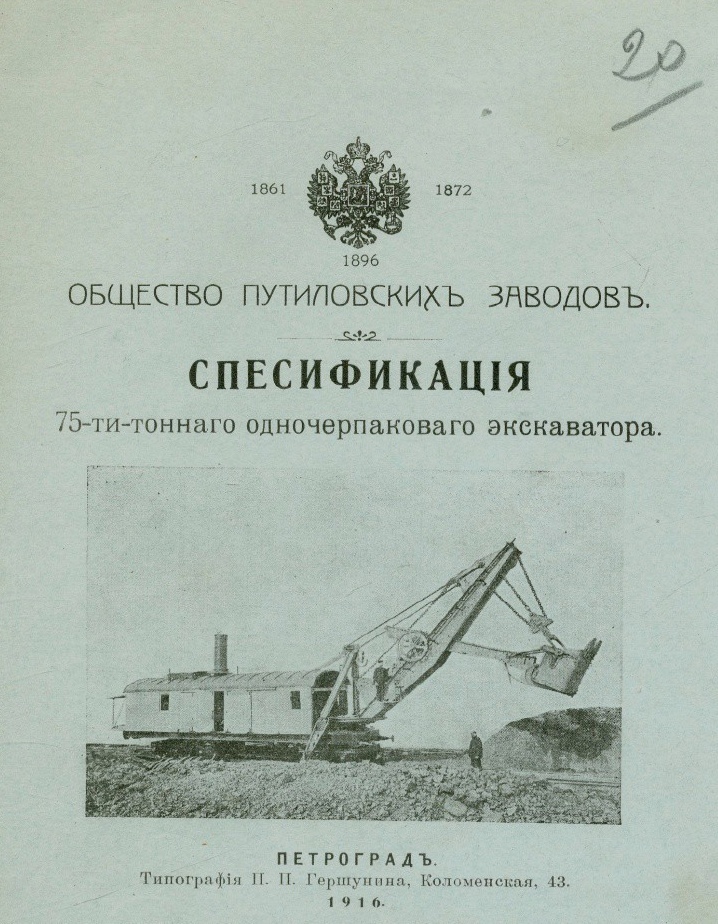 20

1861 1872

1896

ОБЩЕСТВО ПУТИЛОВСКИХЪ ЗАВОДОВЪ.

СПЕСИФИКАЦІЯ

75-ти-тоннаго одночерпаковаго экскаватора.

ПЕТРОГРАДЪ.

Типографія П. П. Гершунина, Коломенская, 43.

1916.